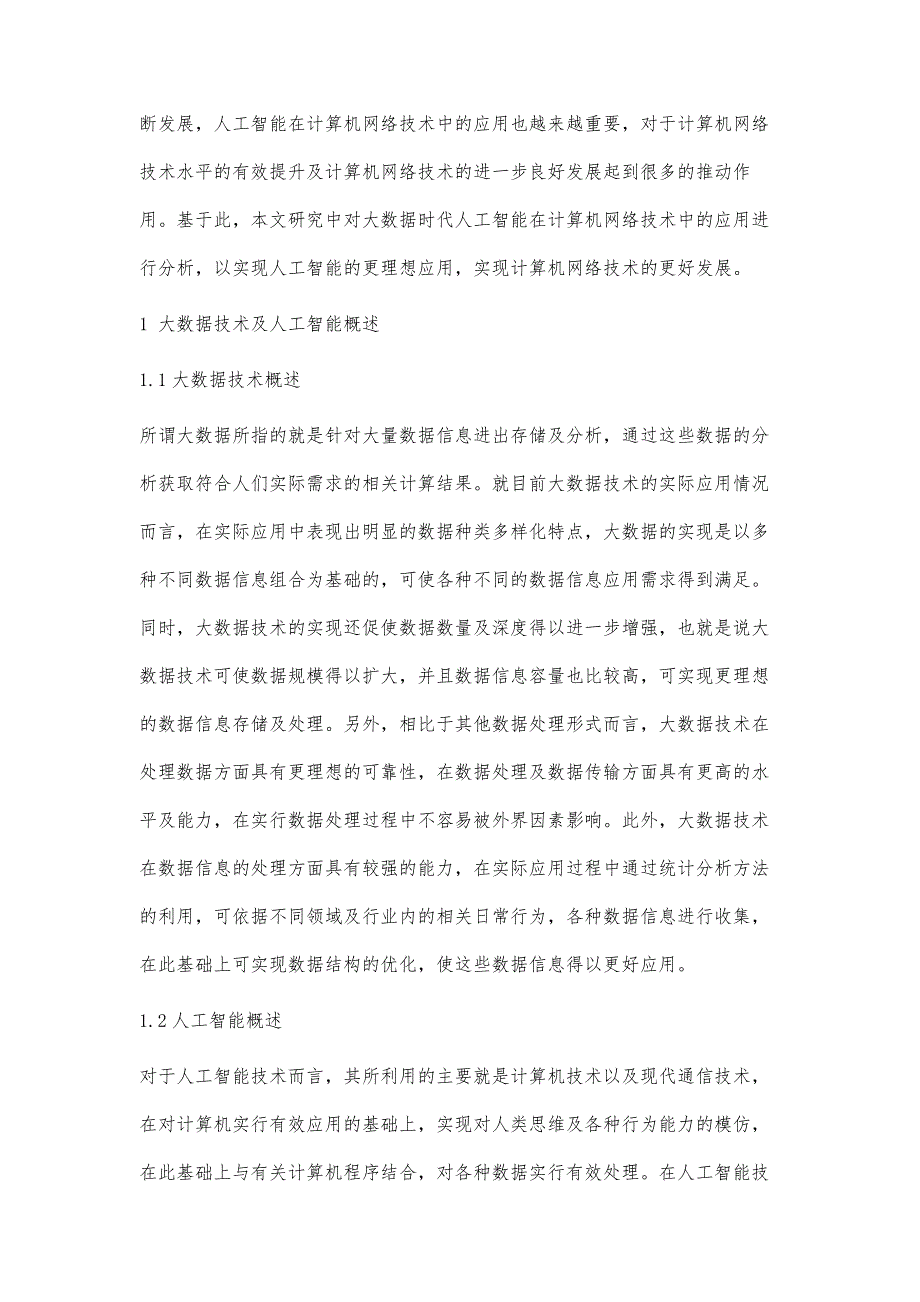 断发展，人工智能在计算机网络技术中的应用也越来越重要，对于计算机网络技术水平的有效提升及计算机网络技术的进一步良好发展起到很多的推动作用。基于此，本文研究中对大数据时代人工智能在计算机网络技术中的应用进行分析，以实现人工智能的更理想应用，实现计算机网络技术的更好发展。

1 大数据技术及人工智能概述

1.1 大数据技术概述

所谓大数据所指的就是针对大量数据信息进出存储及分析，通过这些数据的分析获取符合人们实际需求的相关计算结果。就目前大数据技术的实际应用情况而言，在实际应用中表现出明显的数据种类多样化特点，大数据的实现是以多种不同数据信息组合为基础的，可使各种不同的数据信息应用需求得到满足。同时，大数据技术的实现还促使数据数量及深度得以进一步增强，也就是说大数据技术可使数据规模得以扩大，并且数据信息容量也比较高，可实现更理想的数据信息存储及处理。另外，相比于其他数据处理形式而言，大数据技术在处理数据方面具有更理想的可靠性，在数据处理及数据传输方面具有更高的水平及能力，在实行数据处理过程中不容易被外界因素影响。此外，大数据技术在数据信息的处理方面具有较强的能力，在实际应用过程中通过统计分析方法的利用，可依据不同领域及行业内的相关日常行为，各种数据信息进行收集，在此基础上可实现数据结构的优化，使这些数据信息得以更好应用。

1.2 人工智能概述

对于人工智能技术而言，其所利用的主要就是计算机技术以及现代通信技术，在对计算机实行有效应用的基础上，实现对人类思维及各种行为能力的模仿，在此基础上与有关计算机程序结合，对各种数据实行有效处理。在人工智能技